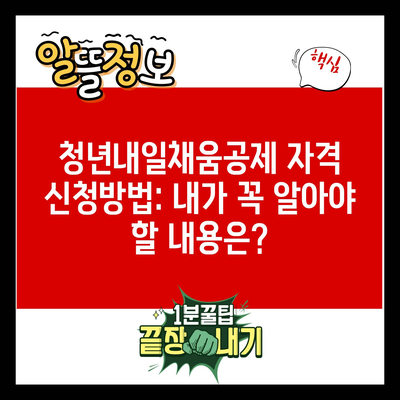 알뜰정보

핵심

청년내일채움공제 자격 신청방법: 내가 꼭 알아야 할 내용은?

1분꿀팁
끝장내기